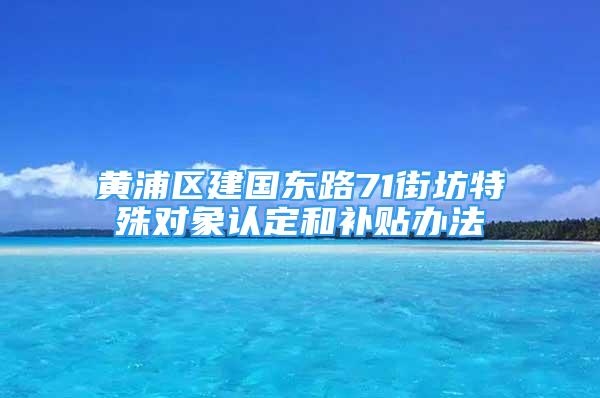 黄浦区建国东路71街坊特殊对象认定和补贴办法